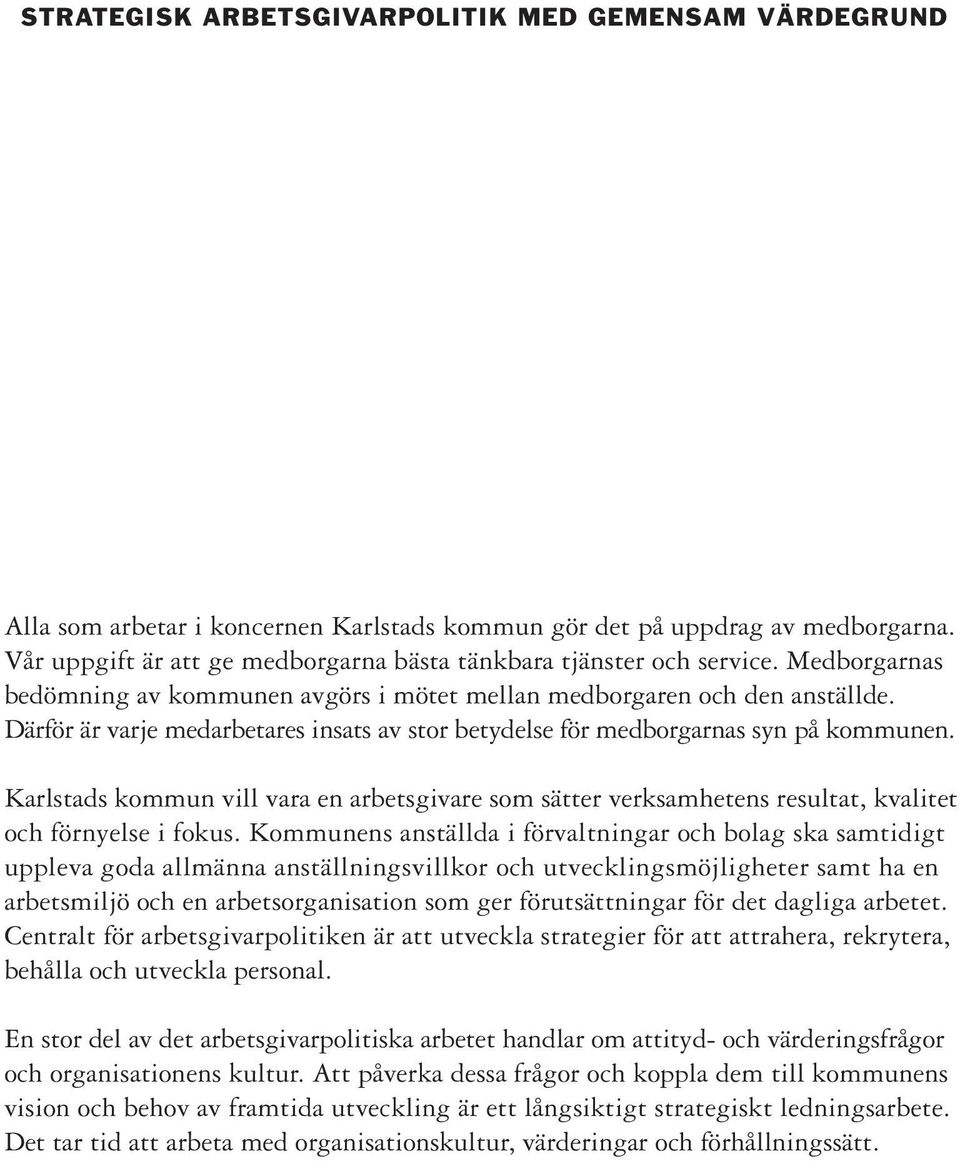 STRATEGISK ARBETSGIVARPOLITIK MED GEMENSAM VÄRDEGRUND

Alla som arbetar i koncernen Karlstads kommun gör det på uppdrag av medborgarna. Vår uppgift är att ge medborgarna bästa tänkbara tjänster och service. Medborgarnas bedömning av kommunen avgörs i mötet mellan medborgaren och den anställde. Därför är varje medarbetares insats av stor betydelse för medborgarnas syn på kommunen.

Karlstads kommun vill vara en arbetsgivare som sätter verksamhetens resultat, kvalitet och förnyelse i fokus. Kommunens anställda i förvaltningar och bolag ska samtidigt uppleva goda allmänna anställningsvillkor och utvecklingsmöjligheter samt ha en arbetsmiljö och en arbetsorganisation som ger förutsättningar för det dagliga arbetet. Centralt för arbetsgivarpolitiken är att utveckla strategier för att attrahera, rekrytera, behålla och utveckla personal.

En stor del av det arbetsgivarpolitiska arbetet handlar om attityd- och värderingsfrågor och organisationens kultur. Att påverka dessa frågor och koppla dem till kommunens vision och behov av framtida utveckling är ett långsiktigt strategiskt ledningsarbete. Det tar tid att arbeta med organisationskultur, värderingar och förhållningssätt.